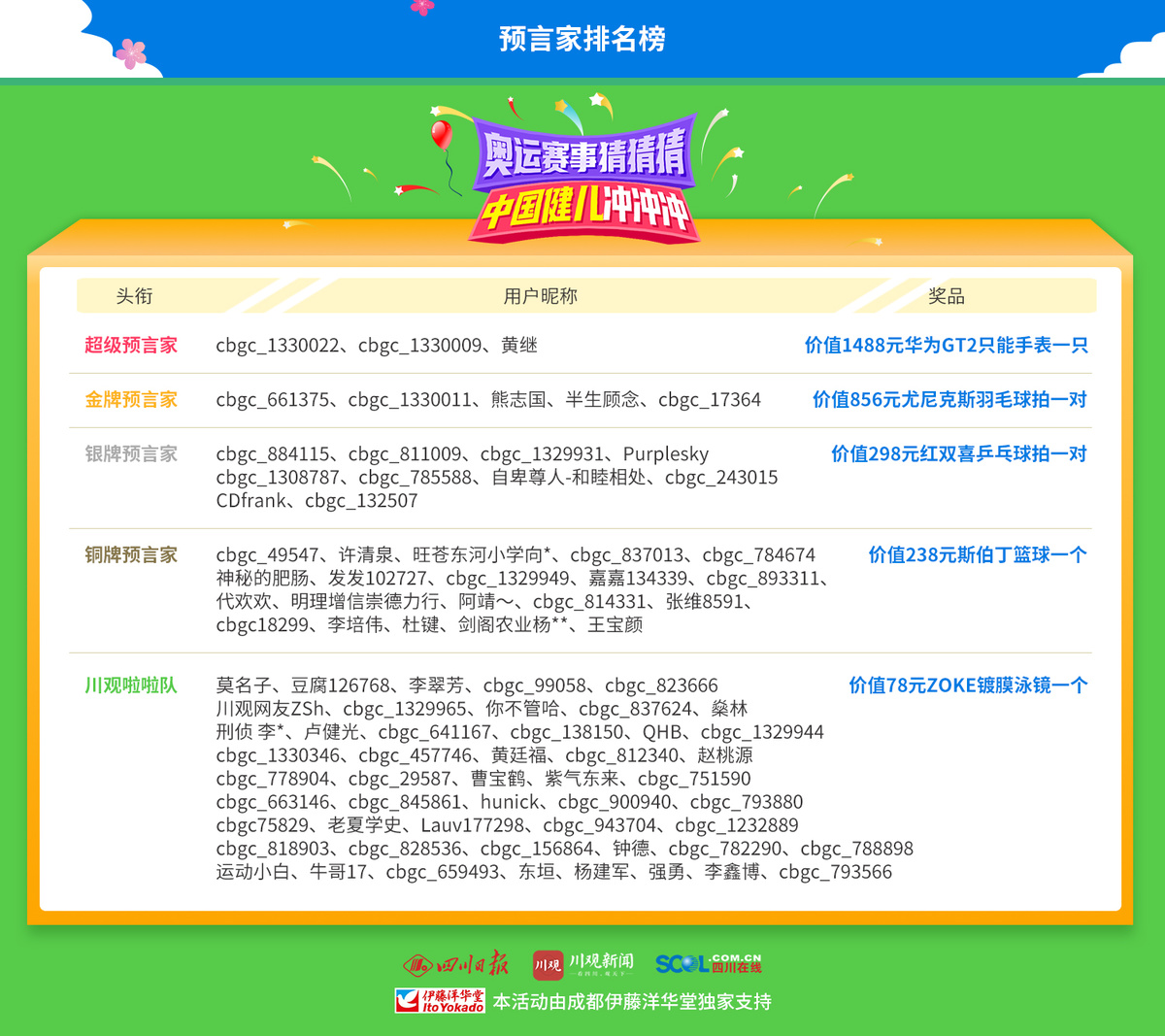 预言家排名榜

奥运赛事猜猜猜
中国健儿冲冲冲

| 头衔 | 用户昵称 | 奖品 |
|---|---|---|
| 超级预言家 | cbgc_1330022、cbgc_1330009、黄继 | 价值1488元华为GT2只能手表一只 |
| 金牌预言家 | cbgc_661375、cbgc_1330011、熊志国、半生顾念、cbgc_17364 | 价值856元尤尼克斯羽毛球拍一对 |
| 银牌预言家 | cbgc_884115、cbgc_811009、cbgc_1329931、Purplesky cbgc_1308787、cbgc_785588、自卑尊人-和睦相处、cbgc_243015 CDfrank、cbgc_132507 | 价值298元红双喜乒乓球拍一对 |
| 铜牌预言家 | cbgc_49547、许清泉、旺苍东河小学向*、cbgc_837013、cbgc_784674 神秘的肥肠、发发102727、cbgc_1329949、嘉嘉134339、cbgc_893311、代欢欢、明理增信崇德力行、阿靖~、cbgc_814331、张维8591、cbgc18299、李培伟、杜键、剑阁农业杨**、王宝颜 | 价值238元斯伯丁篮球一个 |
| 川观啦啦队 | 莫名子、豆腐126768、李翠芳、cbgc_99058、cbgc_823666 川观网友ZSh、cbgc_1329965、你不管哈、cbgc_837624、燊林 刑侦 李*、卢健光、cbgc_641167、cbgc_138150、QHB、cbgc_1329944 cbgc_1330346、cbgc_457746、黄廷福、cbgc_812340、赵桃源 cbgc_778904、cbgc_29587、曹宝鹤、紫气东来、cbgc_751590 cbgc_663146、cbgc_845861、hunick、cbgc_900940、cbgc_793880 cbgc75829、老夏学史、Lauv177298、cbgc_943704、cbgc_1232889 cbgc_818903、cbgc_828536、cbgc_156864、钟德、cbgc_782290、cbgc_788898 运动小白、牛哥17、cbgc_659493、东垣、杨建军、强勇、李鑫博、cbgc_793566 | 价值78元ZOKE镀膜泳镜一个 |

四川日报 川观 川观新闻 SCOL.COM.CN 四川在线

伊藤洋华堂 Ito Yokado 本活动由成都伊藤洋华堂独家支持